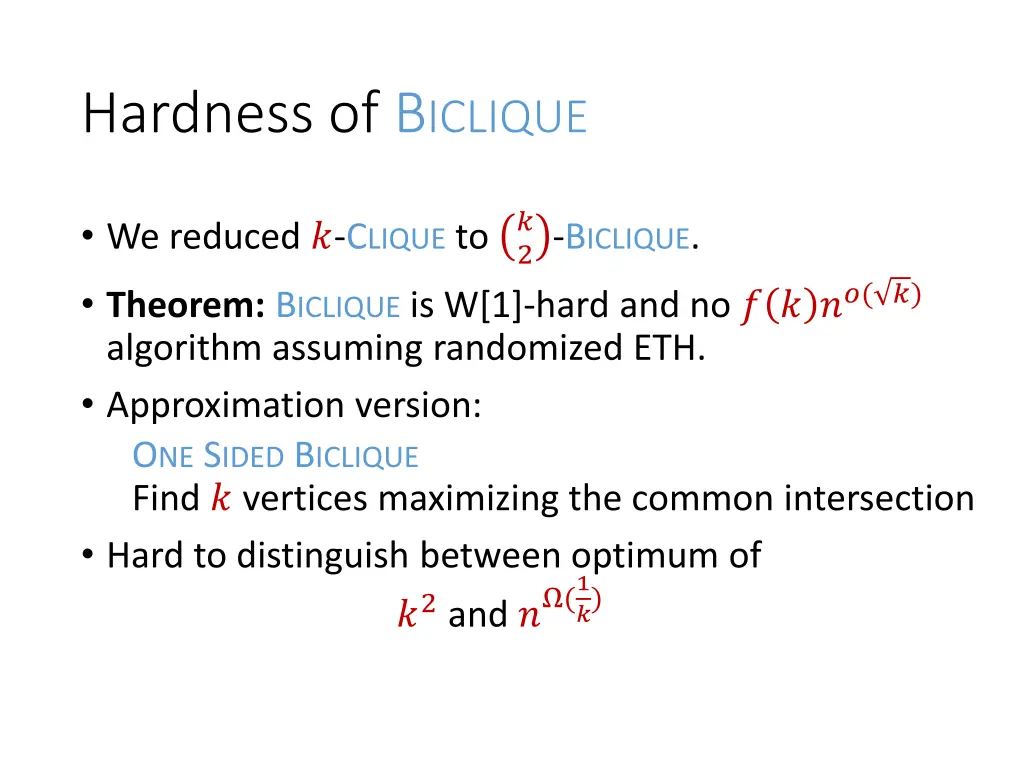 Hardness of BICLIQUE

• We reduced $k$-CLIQUE to $\binom{k}{2}$-BICLIQUE.

• **Theorem:** BICLIQUE is W[1]-hard and no $f(k)n^{o(\sqrt{k})}$ algorithm assuming randomized ETH.

• Approximation version:
ONE SIDED BICLIQUE
Find $k$ vertices maximizing the common intersection

• Hard to distinguish between optimum of
$k^2$ and $n^{\Omega(\frac{1}{k})}$